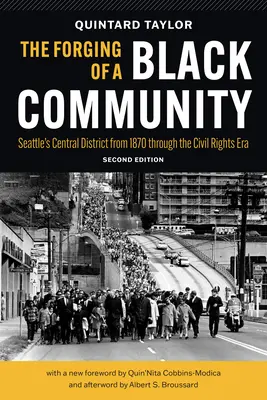 QUINTARD TAYLOR

THE FORGING OF A BLACK COMMUNITY

Seattle's Central District from 1870 through the Civil Rights Era

SECOND EDITION

with a new foreword by Quin'Nita Cobbins-Modica and afterword by Albert S. Broussard